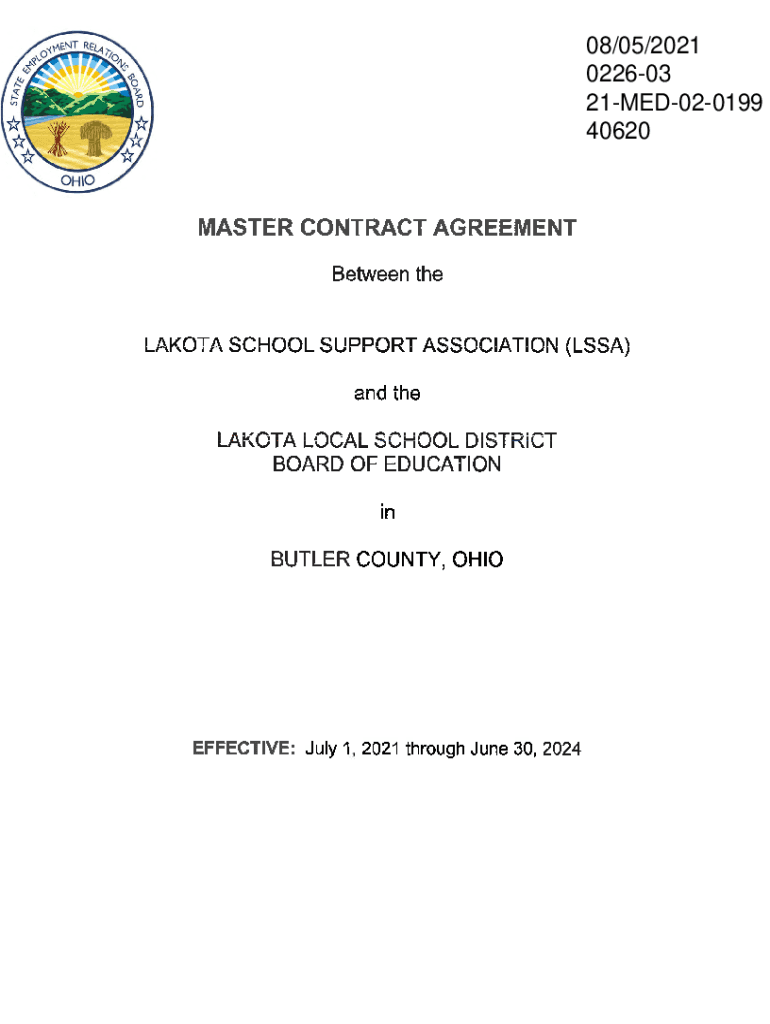 STATE EMPLOYMENT RELATIONS BOARD
OHIO

08/05/2021
0226-03
21-MED-02-0199
40620

MASTER CONTRACT AGREEMENT

Between the

LAKOTA SCHOOL SUPPORT ASSOCIATION (LSSA)

and the

LAKOTA LOCAL SCHOOL DISTRICT
BOARD OF EDUCATION

in

BUTLER COUNTY, OHIO

EFFECTIVE: July 1, 2021 through June 30, 2024